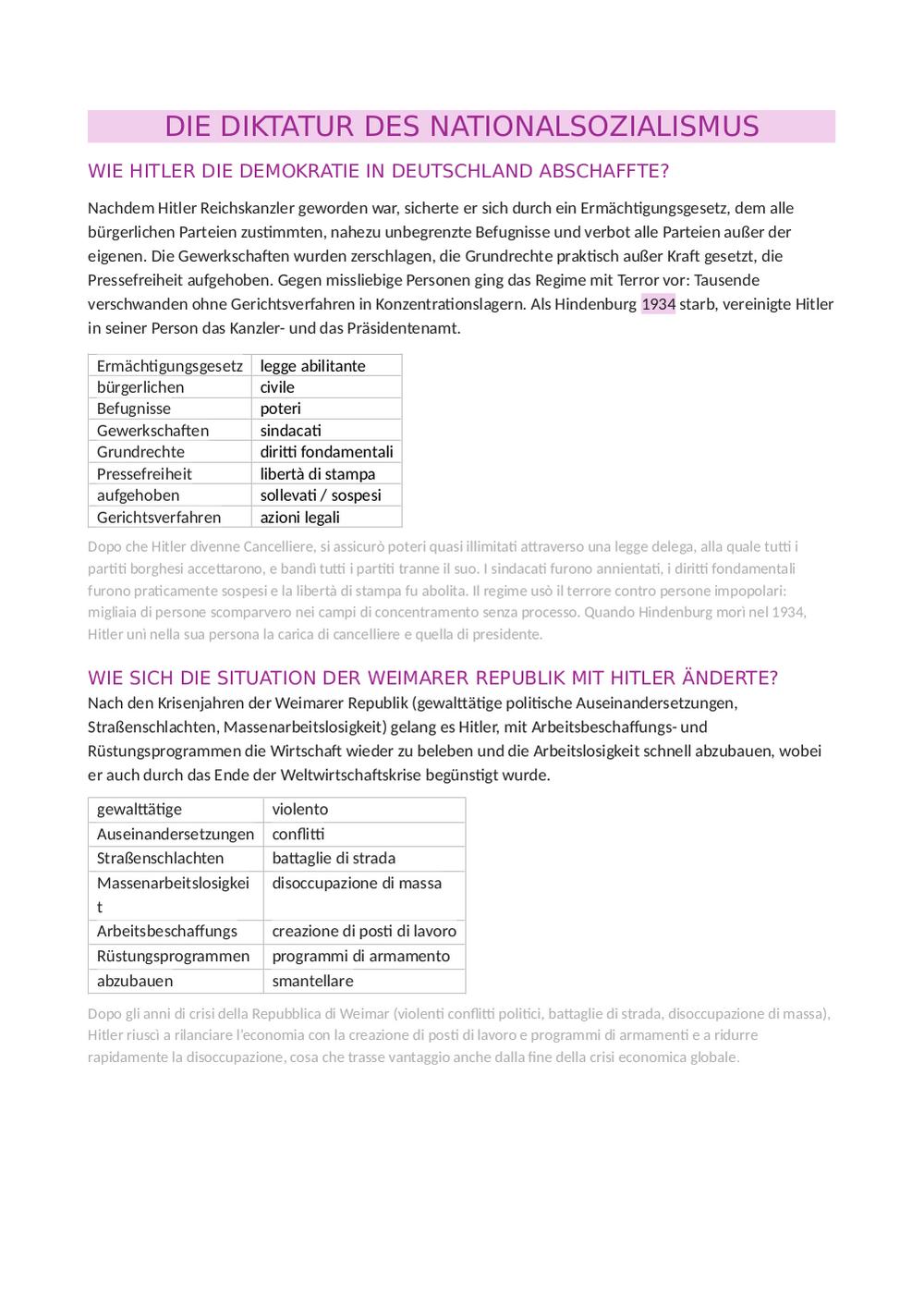 DIE DIKTATUR DES NATIONALSOZIALISMUS

WIE HITLER DIE DEMOKRATIE IN DEUTSCHLAND ABSCHAFFTE?

Nachdem Hitler Reichskanzler geworden war, sicherte er sich durch ein Ermächtigungsgesetz, dem alle bürgerlichen Parteien zustimmten, nahezu unbegrenzte Befugnisse und verbot alle Parteien außer der eigenen. Die Gewerkschaften wurden zerschlagen, die Grundrechte praktisch außer Kraft gesetzt, die Pressefreiheit aufgehoben. Gegen missliebige Personen ging das Regime mit Terror vor: Tausende verschwanden ohne Gerichtsverfahren in Konzentrationslagern. Als Hindenburg 1934 starb, vereinigte Hitler in seiner Person das Kanzler- und das Präsidentenamt.

| Ermächtigungsgesetz | legge abilitante |
|---|---|
| bürgerlichen | civile |
| Befugnisse | poteri |
| Gewerkschaften | sindacati |
| Grundrechte | diritti fondamentali |
| Pressefreiheit | libertà di stampa |
| aufgehoben | sollevati / sospesi |
| Gerichtsverfahren | azioni legali |

Dopo che Hitler divenne Cancelliere, si assicurò poteri quasi illimitati attraverso una legge delega, alla quale tutti i partiti borghesi accettarono, e bandì tutti i partiti tranne il suo. I sindacati furono annientati, i diritti fondamentali furono praticamente sospesi e la libertà di stampa fu abolita. Il regime usò il terrore contro persone impopolari: migliaia di persone scomparvero nei campi di concentramento senza processo. Quando Hindenburg morì nel 1934, Hitler unì nella sua persona la carica di cancelliere e quella di presidente.

WIE SICH DIE SITUATION DER WEIMARER REPUBLIK MIT HITLER ÄNDERTE?

Nach den Krisenjahren der Weimarer Republik (gewalttätige politische Auseinandersetzungen, Straßenschlachten, Massenarbeitslosigkeit) gelang es Hitler, mit Arbeitsbeschaffungs- und Rüstungsprogrammen die Wirtschaft wieder zu beleben und die Arbeitslosigkeit schnell abzubauen, wobei er auch durch das Ende der Weltwirtschaftskrise begünstigt wurde.

| gewalttätige | violento |
|---|---|
| Auseinandersetzungen | conflitti |
| Straßenschlachten | battaglie di strada |
| Massenarbeitslosigkeit | disoccupazione di massa |
| Arbeitsbeschaffungs | creazione di posti di lavoro |
| Rüstungsprogrammen | programmi di armamento |
| abzubauen | smantellare |

Dopo gli anni di crisi della Repubblica di Weimar (violenti conflitti politici, battaglie di strada, disoccupazione di massa), Hitler riuscì a rilanciare l'economia con la creazione di posti di lavoro e programmi di armamenti e a ridurre rapidamente la disoccupazione, cosa che trasse vantaggio anche dalla fine della crisi economica globale.